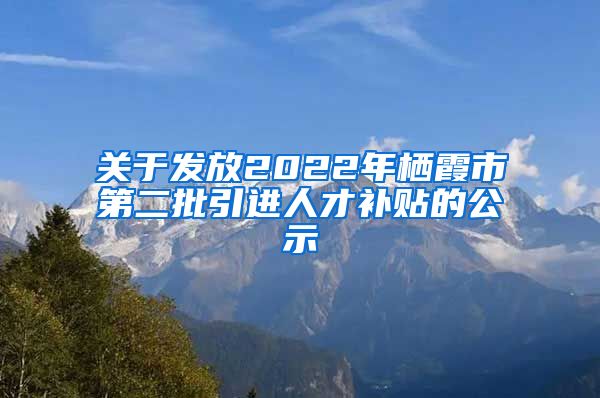 关于发放2022年栖霞市第二批引进人才补贴的公示